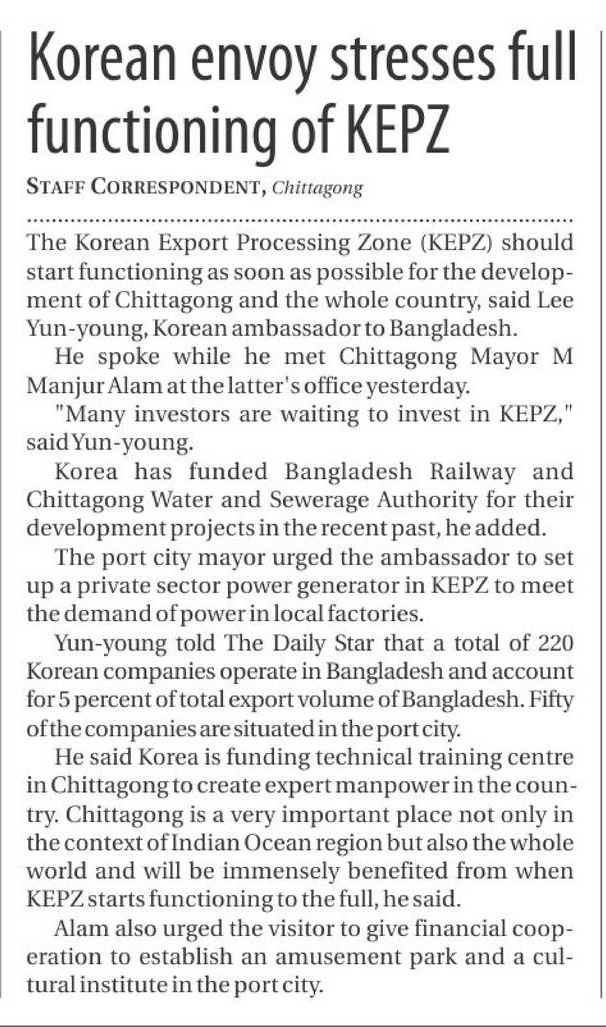 Korean envoy stresses full functioning of KEPZ

STAFF CORRESPONDENT, Chittagong

The Korean Export Processing Zone (KEPZ) should start functioning as soon as possible for the development of Chittagong and the whole country, said Lee Yun-young, Korean ambassador to Bangladesh.

He spoke while he met Chittagong Mayor M Manjur Alam at the latter's office yesterday.

"Many investors are waiting to invest in KEPZ," said Yun-young.

Korea has funded Bangladesh Railway and Chittagong Water and Sewerage Authority for their development projects in the recent past, he added.

The port city mayor urged the ambassador to set up a private sector power generator in KEPZ to meet the demand of power in local factories.

Yun-young told The Daily Star that a total of 220 Korean companies operate in Bangladesh and account for 5 percent of total export volume of Bangladesh. Fifty of the companies are situated in the port city.

He said Korea is funding technical training centre in Chittagong to create expert manpower in the country. Chittagong is a very important place not only in the context of Indian Ocean region but also the whole world and will be immensely benefited from when KEPZ starts functioning to the full, he said.

Alam also urged the visitor to give financial cooperation to establish an amusement park and a cultural institute in the port city.